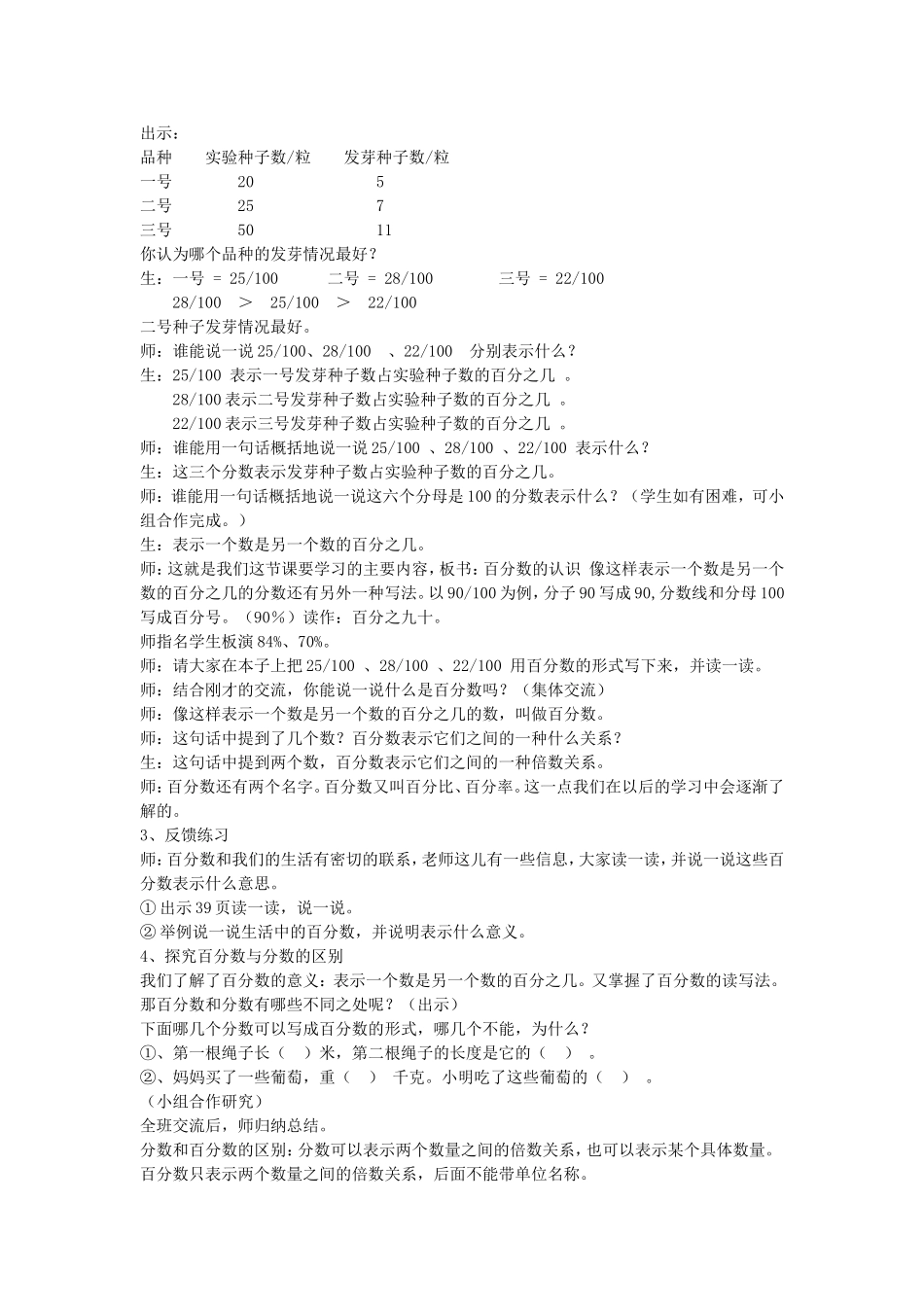 出示：

| 品种 | 实验种子数/粒 | 发芽种子数/粒 |
|---|---|---|
| 一号 | 20 | 5 |
| 二号 | 25 | 7 |
| 三号 | 50 | 11 |

你认为哪个品种的发芽情况最好？
生：一号 = 25/100　　二号 = 28/100　　三号 = 22/100
28/100 ＞ 25/100 ＞ 22/100
二号种子发芽情况最好。
师：谁能说一说 25/100、28/100 、22/100 分别表示什么？
生：25/100 表示一号发芽种子数占实验种子数的百分之几 。
28/100 表示二号发芽种子数占实验种子数的百分之几 。
22/100 表示三号发芽种子数占实验种子数的百分之几 。
师：谁能用一句话概括地说一说 25/100 、28/100 、22/100 表示什么？
生：这三个分数表示发芽种子数占实验种子数的百分之几。
师：谁能用一句话概括地说一说这六个分母是 100 的分数表示什么？（学生如有困难，可小组合作完成。）
生：表示一个数是另一个数的百分之几。
师：这就是我们这节课要学习的主要内容，板书：百分数的认识 像这样表示一个数是另一个数的百分之几的分数还有另外一种写法。以 90/100 为例，分子 90 写成 90,分数线和分母 100 写成百分号。（90％）读作：百分之九十。
师指名学生板演 84%、70%。
师：请大家在本子上把 25/100 、28/100 、22/100 用百分数的形式写下来，并读一读。
师：结合刚才的交流，你能说一说什么是百分数吗？（集体交流）
师：像这样表示一个数是另一个数的百分之几的数，叫做百分数。
师：这句话中提到了几个数？百分数表示它们之间的一种什么关系？
生：这句话中提到两个数，百分数表示它们之间的一种倍数关系。
师：百分数还有两个名字。百分数又叫百分比、百分率。这一点我们在以后的学习中会逐渐了解的。
3、反馈练习
师：百分数和我们的生活有密切的联系，老师这儿有一些信息，大家读一读，并说一说这些百分数表示什么意思。
① 出示 39 页读一读，说一说。
② 举例说一说生活中的百分数，并说明表示什么意义。
4、探究百分数与分数的区别
我们了解了百分数的意义：表示一个数是另一个数的百分之几。又掌握了百分数的读写法。那百分数和分数有哪些不同之处呢？（出示）
下面哪几个分数可以写成百分数的形式，哪几个不能，为什么？
①、第一根绳子长（ ）米，第二根绳子的长度是它的（ ） 。
②、妈妈买了一些葡萄，重（ ） 千克。小明吃了这些葡萄的（ ） 。
（小组合作研究）
全班交流后，师归纳总结。
分数和百分数的区别：分数可以表示两个数量之间的倍数关系，也可以表示某个具体数量。百分数只表示两个数量之间的倍数关系，后面不能带单位名称。